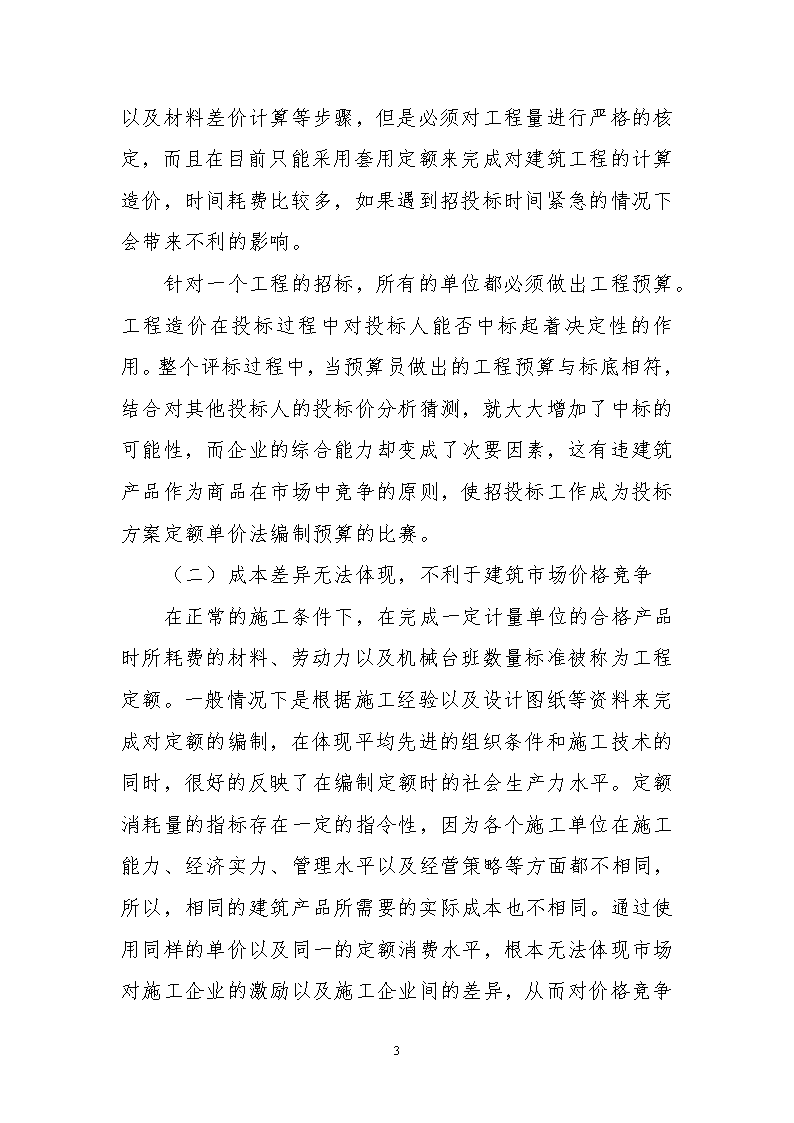 以及材料差价计算等步骤，但是必须对工程量进行严格的核定，而且在目前只能采用套用定额来完成对建筑工程的计算造价，时间耗费比较多，如果遇到招投标时间紧急的情况下会带来不利的影响。

针对一个工程的招标，所有的单位都必须做出工程预算。工程造价在投标过程中对投标人能否中标起着决定性的作用。整个评标过程中，当预算员做出的工程预算与标底相符，结合对其他投标人的投标价分析猜测，就大大增加了中标的可能性，而企业的综合能力却变成了次要因素，这有违建筑产品作为商品在市场中竞争的原则，使招投标工作成为投标方案定额单价法编制预算的比赛。

（二）成本差异无法体现，不利于建筑市场价格竞争

在正常的施工条件下，在完成一定计量单位的合格产品时所耗费的材料、劳动力以及机械台班数量标准被称为工程定额。一般情况下是根据施工经验以及设计图纸等资料来完成对定额的编制，在体现平均先进的组织条件和施工技术的同时，很好的反映了在编制定额时的社会生产力水平。定额消耗量的指标存在一定的指令性，因为各个施工单位在施工能力、经济实力、管理水平以及经营策略等方面都不相同，所以，相同的建筑产品所需要的实际成本也不相同。通过使用同样的单价以及同一的定额消费水平，根本无法体现市场对施工企业的激励以及施工企业间的差异，从而对价格竞争

3